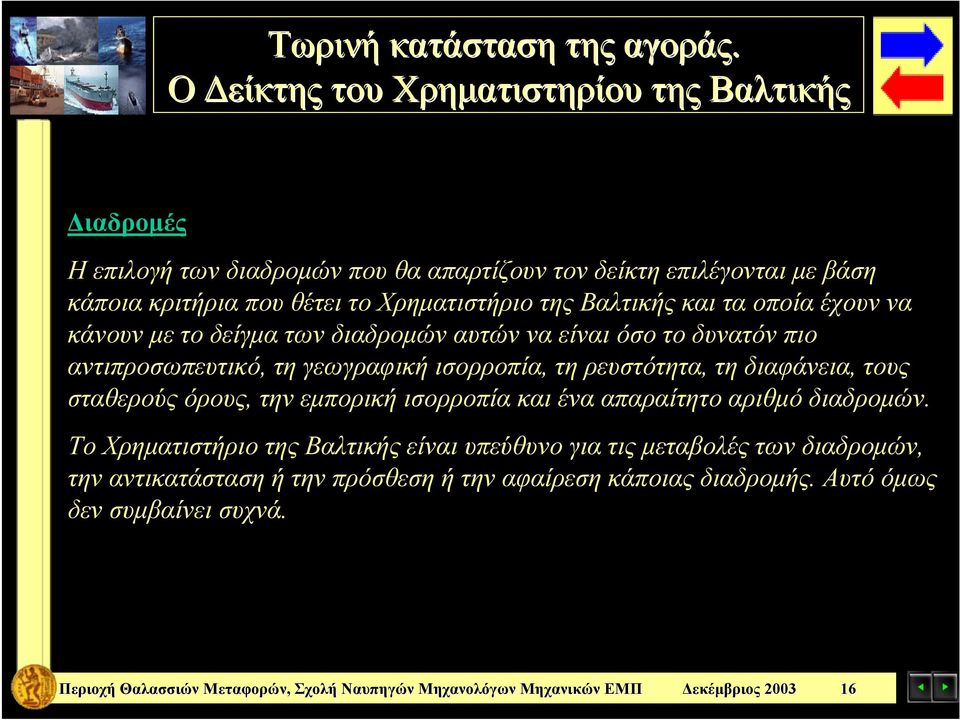 Τωρινή κατάσταση της αγοράς.
Ο Δείκτης του Χρηματιστηρίου της Βαλτικής

Διαδρομές

Η επιλογή των διαδρομών που θα απαρτίζουν τον δείκτη επιλέγονται με βάση κάποια κριτήρια που θέτει το Χρηματιστήριο της Βαλτικής και τα οποία έχουν να κάνουν με το δείγμα των διαδρομών αυτών να είναι όσο το δυνατόν πιο αντιπροσωπευτικό, τη γεωγραφική ισορροπία, τη ρευστότητα, τη διαφάνεια, τους σταθερούς όρους, την εμπορική ισορροπία και ένα απαραίτητο αριθμό διαδρομών.

Το Χρηματιστήριο της Βαλτικής είναι υπεύθυνο για τις μεταβολές των διαδρομών, την αντικατάσταση ή την πρόσθεση ή την αφαίρεση κάποιας διαδρομής. Αυτό όμως δεν συμβαίνει συχνά.

Περιοχή Θαλασσιών Μεταφορών, Σχολή Ναυπηγών Μηχανολόγων Μηχανικών ΕΜΠ Δεκέμβριος 2003 16